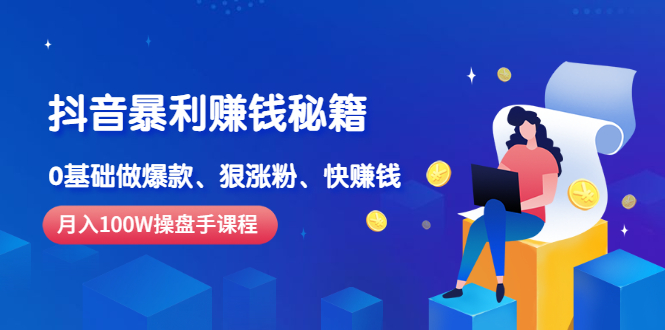 抖音暴利赚钱秘籍

0基础做爆款、狠涨粉、快赚钱

月入100W操盘手课程